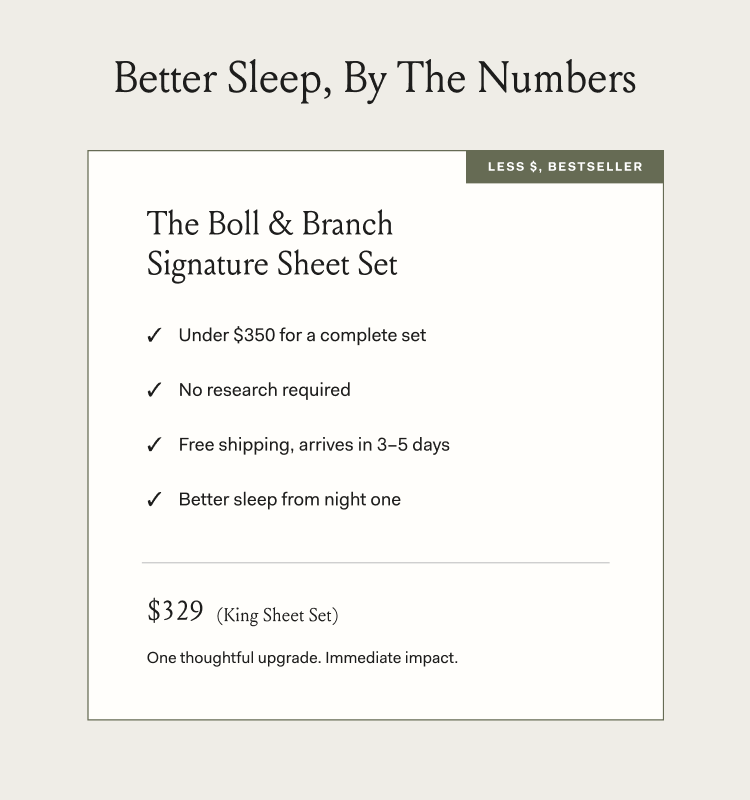 Better Sleep, By The Numbers

LESS $, BESTSELLER

The Boll & Branch Signature Sheet Set

✓ Under $350 for a complete set

✓ No research required

✓ Free shipping, arrives in 3–5 days

✓ Better sleep from night one

$329 (King Sheet Set)

One thoughtful upgrade. Immediate impact.